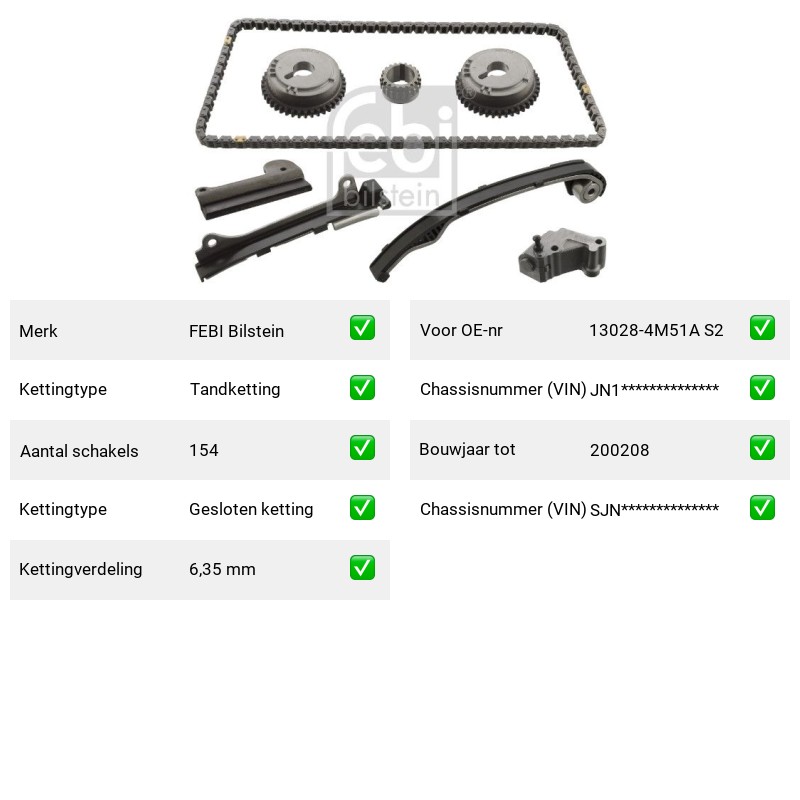 febi bilstein

| Merk | FEBI Bilstein | ✅ |
|---|---|---|
| Kettingtype | Tandketting | ✅ |
| Aantal schakels | 154 | ✅ |
| Kettingtype | Gesloten ketting | ✅ |
| Kettingverdeling | 6,35 mm | ✅ |

| Voor OE-nr | 13028-4M51A S2 | ✅ |
|---|---|---|
| Chassisnummer (VIN) | JN1************** | ✅ |
| Bouwjaar tot | 200208 | ✅ |
| Chassisnummer (VIN) | SJN************** | ✅ |